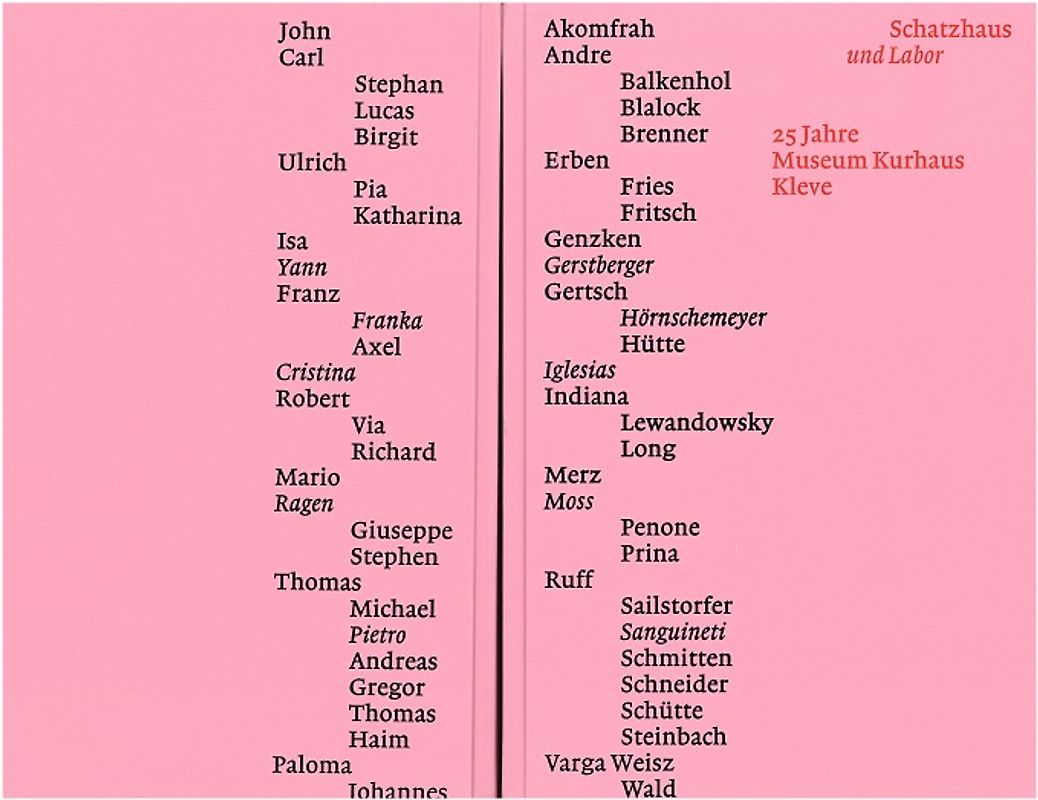 John
Carl
Stephan
Lucas
Birgit
Ulrich
Pia
Katharina
Isa
Yann
Franz
Franka
Axel
Cristina
Robert
Via
Richard
Mario
Ragen
Giuseppe
Stephen
Thomas
Michael
Pietro
Andreas
Gregor
Thomas
Haim
Paloma
Johannes

Akomfrah
Andre
Balkenhol
Blalock
Brenner
Erben
Fries
Fritsch
Genzken
Gerstberger
Gertsch
Hörnschemeyer
Hütte
Iglesias
Indiana
Lewandowsky
Long
Merz
Moss
Penone
Prina
Ruff
Sailstorfer
Sanguineti
Schmitten
Schneider
Schütte
Steinbach
Varga Weisz
Wald

Schatzhaus
und Labor

25 Jahre
Museum Kurhaus
Kleve